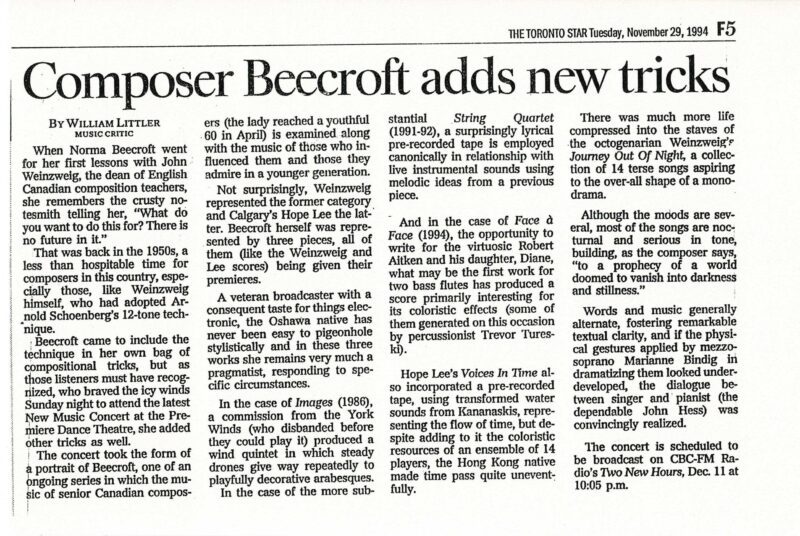 THE TORONTO STAR Tuesday, November 29, 1994 F5

Composer Beecroft adds new tricks

BY WILLIAM LITTLER
MUSIC CRITIC

When Norma Beecroft went for her first lessons with John Weinzweig, the dean of English Canadian composition teachers, she remembers the crusty notesmith telling her, "What do you want to do this for? There is no future in it."

That was back in the 1950s, a less than hospitable time for composers in this country, especially those, like Weinzweig himself, who had adopted Arnold Schoenberg's 12-tone technique.

Beecroft came to include the technique in her own bag of compositional tricks, but as those listeners must have recognized, who braved the icy winds Sunday night to attend the latest New Music Concert at the Premiere Dance Theatre, she added other tricks as well.

The concert took the form of a portrait of Beecroft, one of an ongoing series in which the music of senior Canadian composers (the lady reached a youthful 60 in April) is examined along with the music of those who influenced them and those they admire in a younger generation.

Not surprisingly, Weinzweig represented the former category and Calgary's Hope Lee the latter. Beecroft herself was represented by three pieces, all of them (like the Weinzweig and Lee scores) being given their premieres.

A veteran broadcaster with a consequent taste for things electronic, the Oshawa native has never been easy to pigeonhole stylistically and in these three works she remains very much a pragmatist, responding to specific circumstances.

In the case of Images (1986), a commission from the York Winds (who disbanded before they could play it) produced a wind quintet in which steady drones give way repeatedly to playfully decorative arabesques.

In the case of the more substantial String Quartet (1991-92), a surprisingly lyrical pre-recorded tape is employed canonically in relationship with live instrumental sounds using melodic ideas from a previous piece.

And in the case of Face à Face (1994), the opportunity to write for the virtuosic Robert Aitken and his daughter, Diane, what may be the first work for two bass flutes has produced a score primarily interesting for its coloristic effects (some of them generated on this occasion by percussionist Trevor Tureski).

Hope Lee's Voices In Time also incorporated a pre-recorded tape, using transformed water sounds from Kananaskis, representing the flow of time, but despite adding to it the coloristic resources of an ensemble of 14 players, the Hong Kong native made time pass quite uneventfully.

There was much more life compressed into the staves of the octogenarian Weinzweig's Journey Out Of Night, a collection of 14 terse songs aspiring to the over-all shape of a monodrama.

Although the moods are several, most of the songs are nocturnal and serious in tone, building, as the composer says, "to a prophecy of a world doomed to vanish into darkness and stillness."

Words and music generally alternate, fostering remarkable textual clarity, and if the physical gestures applied by mezzo-soprano Marianne Bindig in dramatizing them looked underdeveloped, the dialogue between singer and pianist (the dependable John Hess) was convincingly realized.

The concert is scheduled to be broadcast on CBC-FM Radio's Two New Hours, Dec. 11 at 10:05 p.m.